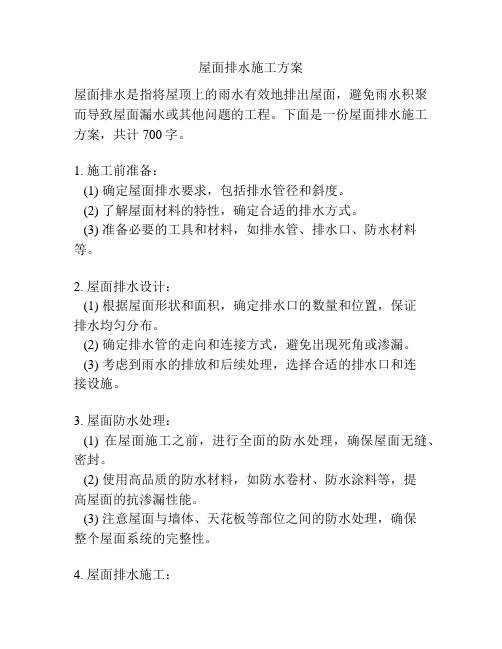 屋面排水施工方案

屋面排水是指将屋顶上的雨水有效地排出屋面，避免雨水积聚而导致屋面漏水或其他问题的工程。下面是一份屋面排水施工方案，共计 700 字。

1. 施工前准备：
(1) 确定屋面排水要求，包括排水管径和斜度。
(2) 了解屋面材料的特性，确定合适的排水方式。
(3) 准备必要的工具和材料，如排水管、排水口、防水材料等。

2. 屋面排水设计：
(1) 根据屋面形状和面积，确定排水口的数量和位置，保证排水均匀分布。
(2) 确定排水管的走向和连接方式，避免出现死角或渗漏。
(3) 考虑到雨水的排放和后续处理，选择合适的排水口和连接设施。

3. 屋面防水处理：
(1) 在屋面施工之前，进行全面的防水处理，确保屋面无缝、密封。
(2) 使用高品质的防水材料，如防水卷材、防水涂料等，提高屋面的抗渗漏性能。
(3) 注意屋面与墙体、天花板等部位之间的防水处理，确保整个屋面系统的完整性。

4. 屋面排水施工：